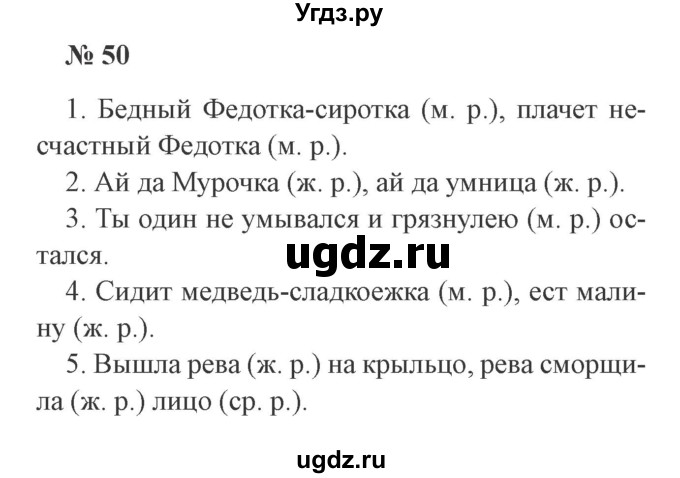 Угдз.ру

№ 50

1. Бедный Федотка-сиротка (м. р.), плачет несчастный Федотка (м. р.).

2. Ай да Мурочка (ж. р.), ай да умница (ж. р.).

3. Ты один не умывался и грязнулею (м. р.) остался.

ugdz.ru

4. Сидит медведь-сладкоежка (м. р.), ест малину (ж. р.).

5. Вышла рева (ж. р.) на крыльцо, рева сморщила (ж. р.) лицо (ср. р.).

ugdz.ru